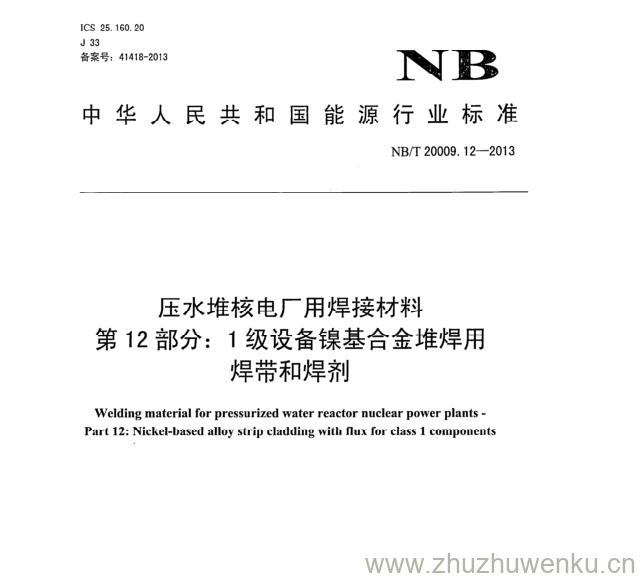 ICS 25.160.20
J 33
备案号：41418-2013

NB

中华人民共和国能源行业标准

NB/T 20009.12—2013

压水堆核电厂用焊接材料
第12部分：1级设备镍基合金堆焊用
焊带和焊剂

Welding material for pressurized water reactor nuclear power plants - Part 12: Nickel-based alloy strip cladding with flux for class 1 components

www.zhuzhuwenku.cn